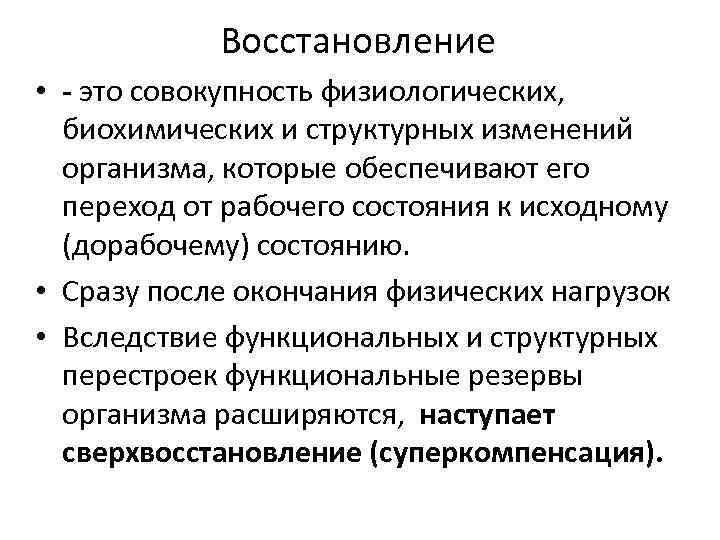 Восстановление

• - это совокупность физиологических, биохимических и структурных изменений организма, которые обеспечивают его переход от рабочего состояния к исходному (дорабочему) состоянию.

• Сразу после окончания физических нагрузок

• Вследствие функциональных и структурных перестроек функциональные резервы организма расширяются, наступает сверхвосстановление (суперкомпенсация).